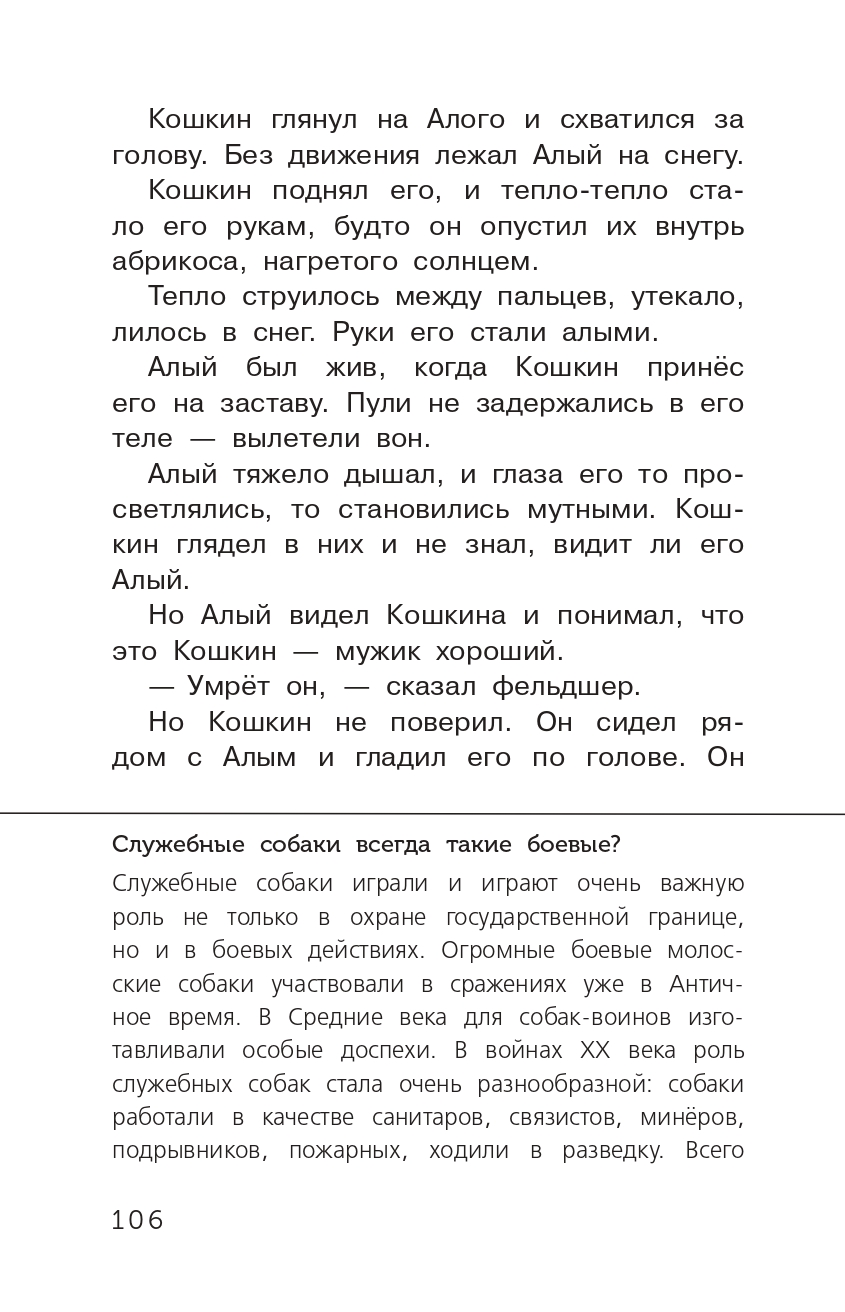 Кошкин глянул на Алого и схватился за голову. Без движения лежал Алый на снегу.

Кошкин поднял его, и тепло-тепло стало его рукам, будто он опустил их внутрь абрикоса, нагретого солнцем.

Тепло струилось между пальцев, утекало, лилось в снег. Руки его стали алыми.

Алый был жив, когда Кошкин принёс его на заставу. Пули не задержались в его теле — вылетели вон.

Алый тяжело дышал, и глаза его то просветлялись, то становились мутными. Кошкин глядел в них и не знал, видит ли его Алый.

Но Алый видел Кошкина и понимал, что это Кошкин — мужик хороший.

— Умрёт он, — сказал фельдшер.

Но Кошкин не поверил. Он сидел рядом с Алым и гладил его по голове. Он

Служебные собаки всегда такие боевые?

Служебные собаки играли и играют очень важную роль не только в охране государственной границе, но и в боевых действиях. Огромные боевые молосские собаки участвовали в сражениях уже в Античное время. В Средние века для собак-воинов изготавливали особые доспехи. В войнах XX века роль служебных собак стала очень разнообразной: собаки работали в качестве санитаров, связистов, минёров, подрывников, пожарных, ходили в разведку. Всего

106